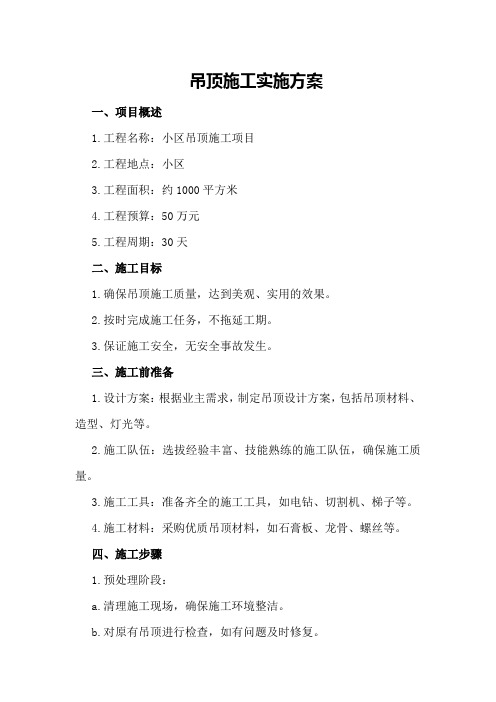 吊顶施工实施方案

一、项目概述

1.工程名称：小区吊顶施工项目

2.工程地点：小区

3.工程面积：约 1000 平方米

4.工程预算：50 万元

5.工程周期：30 天

二、施工目标

1.确保吊顶施工质量，达到美观、实用的效果。

2.按时完成施工任务，不拖延工期。

3.保证施工安全，无安全事故发生。

三、施工前准备

1.设计方案：根据业主需求，制定吊顶设计方案，包括吊顶材料、造型、灯光等。

2.施工队伍：选拔经验丰富、技能熟练的施工队伍，确保施工质量。

3.施工工具：准备齐全的施工工具，如电钻、切割机、梯子等。

4.施工材料：采购优质吊顶材料，如石膏板、龙骨、螺丝等。

四、施工步骤

1.预处理阶段：

a.清理施工现场，确保施工环境整洁。

b.对原有吊顶进行检查，如有问题及时修复。